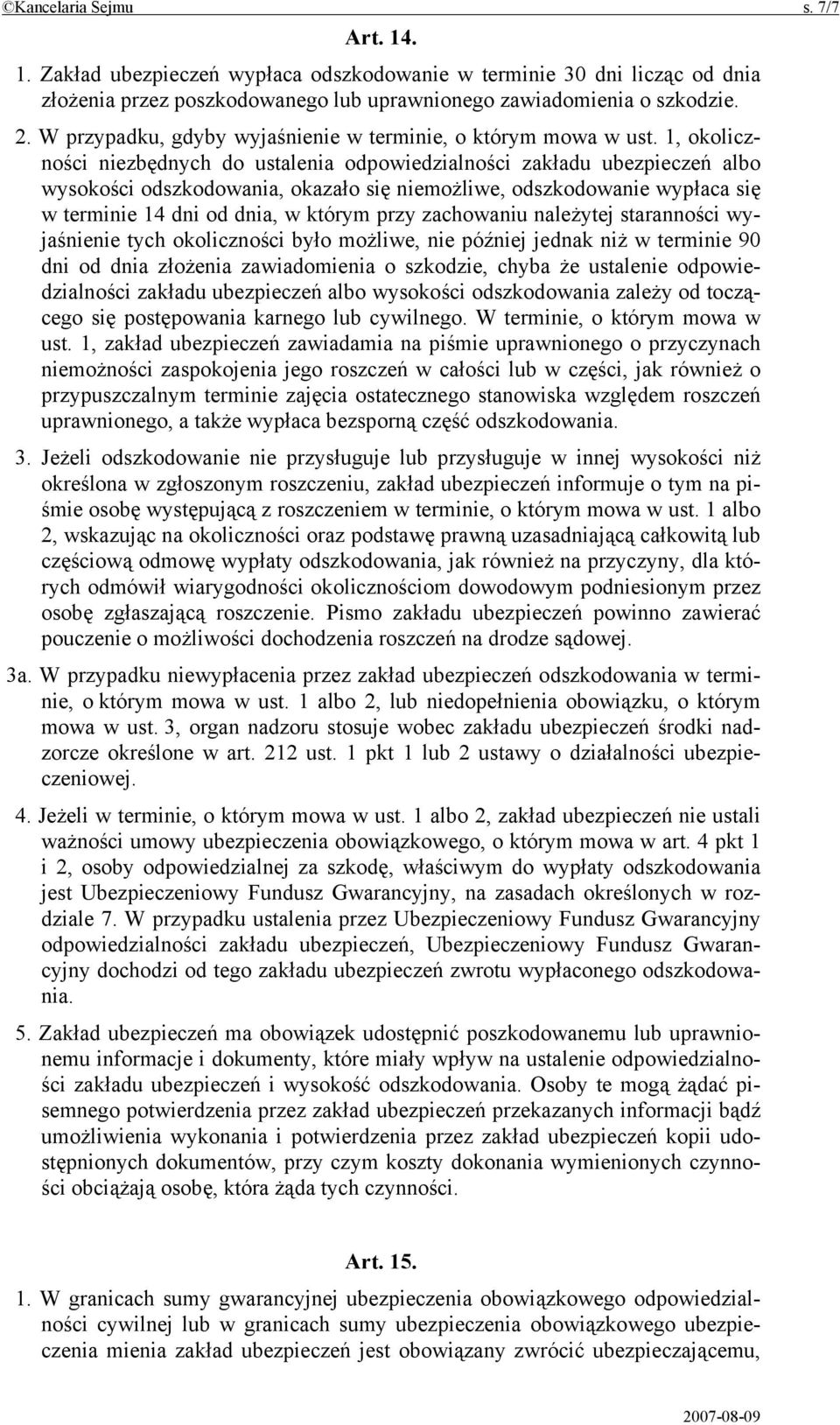 ©Kancelaria Sejmu s. 7/7

Art. 14.

1. Zakład ubezpieczeń wypłaca odszkodowanie w terminie 30 dni licząc od dnia złożenia przez poszkodowanego lub uprawnionego zawiadomienia o szkodzie.

2. W przypadku, gdyby wyjaśnienie w terminie, o którym mowa w ust. 1, okoliczności niezbędnych do ustalenia odpowiedzialności zakładu ubezpieczeń albo wysokości odszkodowania, okazało się niemożliwe, odszkodowanie wypłaca się w terminie 14 dni od dnia, w którym przy zachowaniu należytej staranności wyjaśnienie tych okoliczności było możliwe, nie później jednak niż w terminie 90 dni od dnia złożenia zawiadomienia o szkodzie, chyba że ustalenie odpowiedzialności zakładu ubezpieczeń albo wysokości odszkodowania zależy od toczącego się postępowania karnego lub cywilnego. W terminie, o którym mowa w ust. 1, zakład ubezpieczeń zawiadamia na piśmie uprawnionego o przyczynach niemożności zaspokojenia jego roszczeń w całości lub w części, jak również o przypuszczalnym terminie zajęcia ostatecznego stanowiska względem roszczeń uprawnionego, a także wypłaca bezsporną część odszkodowania.

3. Jeżeli odszkodowanie nie przysługuje lub przysługuje w innej wysokości niż określona w zgłoszonym roszczeniu, zakład ubezpieczeń informuje o tym na piśmie osobę występującą z roszczeniem w terminie, o którym mowa w ust. 1 albo 2, wskazując na okoliczności oraz podstawę prawną uzasadniającą całkowitą lub częściową odmowę wypłaty odszkodowania, jak również na przyczyny, dla których odmówił wiarygodności okolicznościom dowodowym podniesionym przez osobę zgłaszającą roszczenie. Pismo zakładu ubezpieczeń powinno zawierać pouczenie o możliwości dochodzenia roszczeń na drodze sądowej.

3a. W przypadku niewypłacenia przez zakład ubezpieczeń odszkodowania w terminie, o którym mowa w ust. 1 albo 2, lub niedopełnienia obowiązku, o którym mowa w ust. 3, organ nadzoru stosuje wobec zakładu ubezpieczeń środki nadzorcze określone w art. 212 ust. 1 pkt 1 lub 2 ustawy o działalności ubezpieczeniowej.

4. Jeżeli w terminie, o którym mowa w ust. 1 albo 2, zakład ubezpieczeń nie ustali ważności umowy ubezpieczenia obowiązkowego, o którym mowa w art. 4 pkt 1 i 2, osoby odpowiedzialnej za szkodę, właściwym do wypłaty odszkodowania jest Ubezpieczeniowy Fundusz Gwarancyjny, na zasadach określonych w rozdziale 7. W przypadku ustalenia przez Ubezpieczeniowy Fundusz Gwarancyjny odpowiedzialności zakładu ubezpieczeń, Ubezpieczeniowy Fundusz Gwarancyjny dochodzi od tego zakładu ubezpieczeń zwrotu wypłaconego odszkodowania.

5. Zakład ubezpieczeń ma obowiązek udostępnić poszkodowanemu lub uprawnionemu informacje i dokumenty, które miały wpływ na ustalenie odpowiedzialności zakładu ubezpieczeń i wysokość odszkodowania. Osoby te mogą żądać pisemnego potwierdzenia przez zakład ubezpieczeń przekazanych informacji bądź umożliwienia wykonania i potwierdzenia przez zakład ubezpieczeń kopii udostępnionych dokumentów, przy czym koszty dokonania wymienionych czynności obciążają osobę, która żąda tych czynności.

Art. 15.

1. W granicach sumy gwarancyjnej ubezpieczenia obowiązkowego odpowiedzialności cywilnej lub w granicach sumy ubezpieczenia obowiązkowego ubezpieczenia mienia zakład ubezpieczeń jest obowiązany zwrócić ubezpieczającemu,

2007-08-09